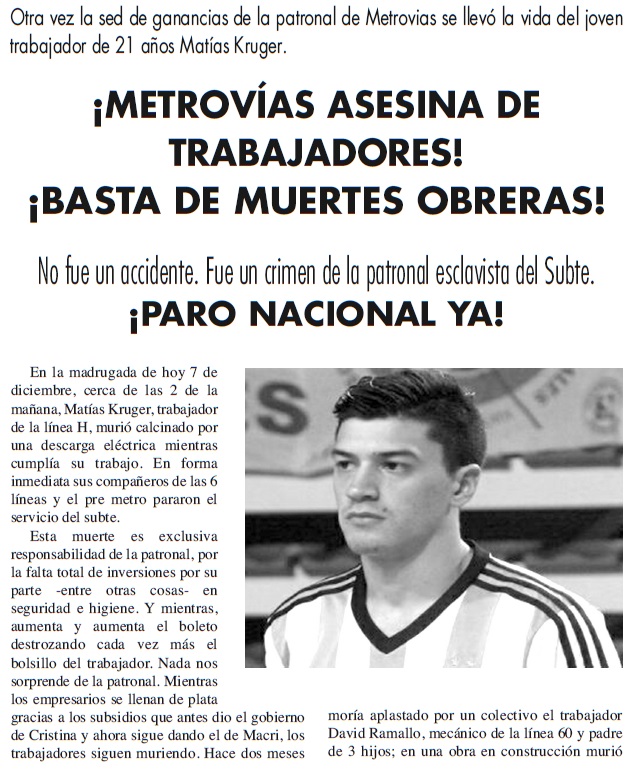 Otra vez la sed de ganancias de la patronal de Metrovias se llevó la vida del joven trabajador de 21 años Matías Kruger.

¡METROVÍAS ASESINA DE TRABAJADORES!
¡BASTA DE MUERTES OBRERAS!

No fue un accidente. Fue un crimen de la patronal esclavista del Subte.
¡PARO NACIONAL YA!

En la madrugada de hoy 7 de diciembre, cerca de las 2 de la mañana, Matías Kruger, trabajador de la línea H, murió calcinado por una descarga eléctrica mientras cumplía su trabajo. En forma inmediata sus compañeros de las 6 líneas y el pre metro pararon el servicio del subte.

Esta muerte es exclusiva responsabilidad de la patronal, por la falta total de inversiones por su parte -entre otras cosas- en seguridad e higiene. Y mientras, aumenta y aumenta el boleto destrozando cada vez más el bolsillo del trabajador. Nada nos sorprende de la patronal. Mientras los empresarios se llenan de plata gracias a los subsidios que antes dio el gobierno de Cristina y ahora sigue dando el de Macri, los trabajadores siguen muriendo. Hace dos meses moría aplastado por un colectivo el trabajador David Ramallo, mecánico de la línea 60 y padre de 3 hijos; en una obra en construcción murió